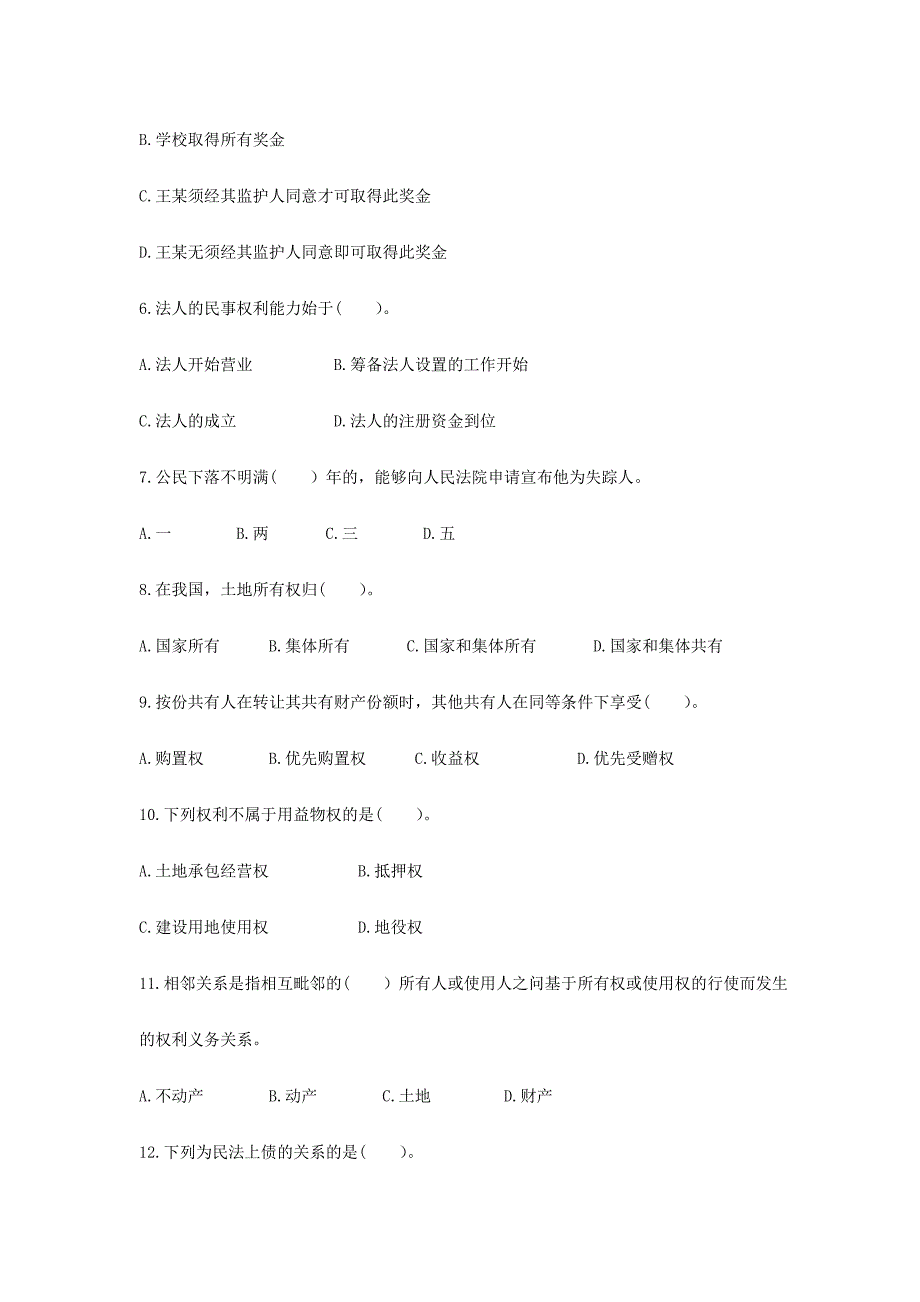 B.学校取得所有奖金

C.王某须经其监护人同意才可取得此奖金

D.王某无须经其监护人同意即可取得此奖金

6.法人的民事权利能力始于(　　)。

A.法人开始营业　　　　B.筹备法人设置的工作开始

C.法人的成立　　　　D.法人的注册资金到位

7.公民下落不明满(　　)年的，能够向人民法院申请宣布他为失踪人。

A.一　　　B.两　　　C.三　　　D.五

8.在我国，土地所有权归(　　)。

A.国家所有　　B.集体所有　　C.国家和集体所有　　D.国家和集体共有

9.按份共有人在转让其共有财产份额时，其他共有人在同等条件下享受(　　)。

A.购置权　　B.优先购置权　　C.收益权　　　D.优先受赠权

10.下列权利不属于用益物权的是(　　)。

A.土地承包经营权　　　B.抵押权

C.建设用地使用权　　　D.地役权

11.相邻关系是指相互毗邻的(　　)所有人或使用人之间基于所有权或使用权的行使而发生的权利义务关系。

A.不动产　　B.动产　　C.土地　　　D.财产

12.下列为民法上债的关系的是(　　)。